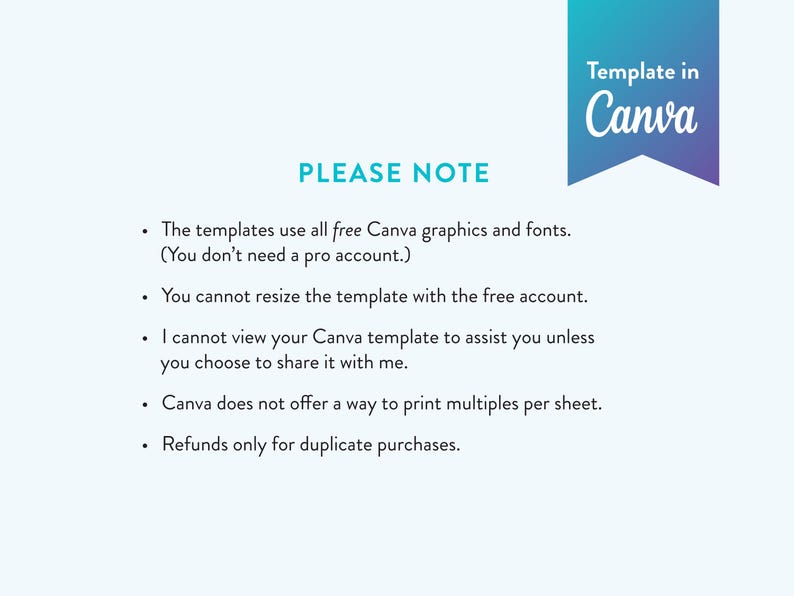 Template in
Canva

PLEASE NOTE

• The templates use all free Canva graphics and fonts. (You don't need a pro account.)

• You cannot resize the template with the free account.

• I cannot view your Canva template to assist you unless you choose to share it with me.

• Canva does not offer a way to print multiples per sheet.

• Refunds only for duplicate purchases.